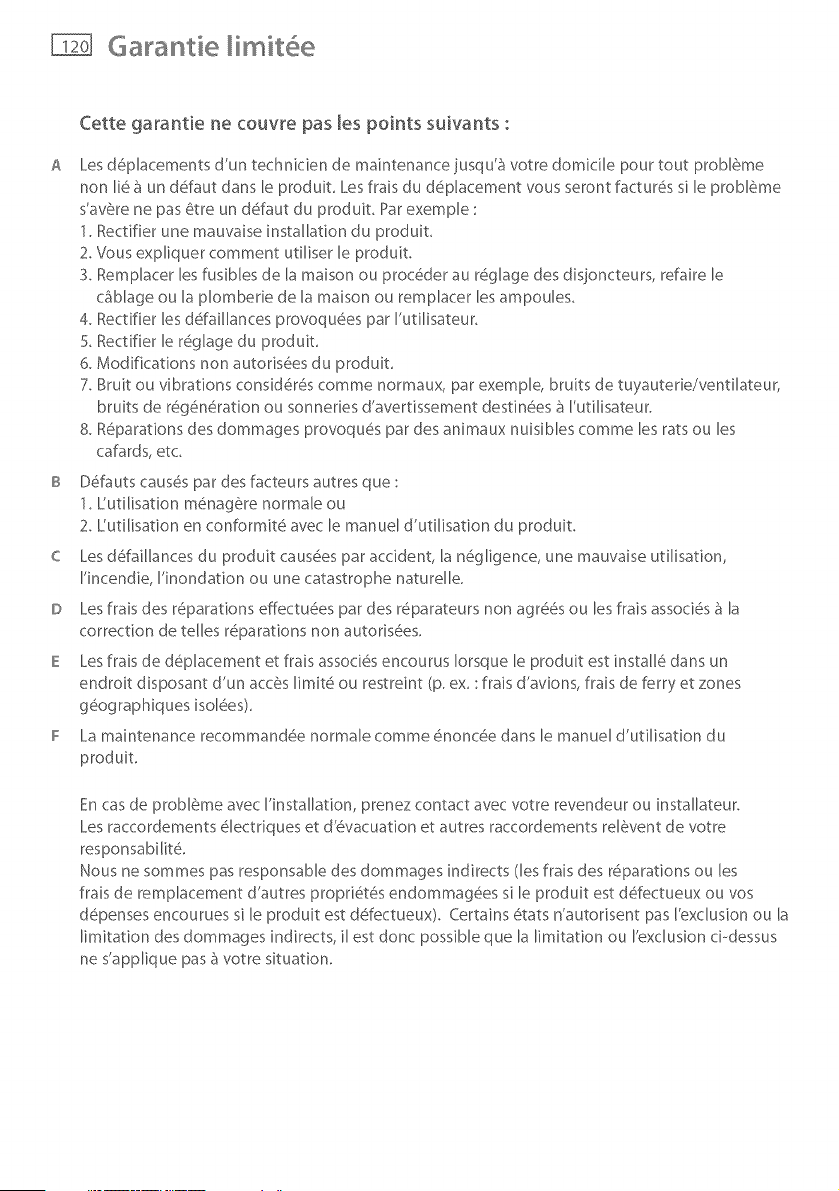 120 Garantie limitée

Cette garantie ne couvre pas les points suivants :

A Les déplacements d'un technicien de maintenance jusqu'à votre domicile pour tout problème non lié à un défaut dans le produit. Les frais du déplacement vous seront facturés si le problème s'avère ne pas être un défaut du produit. Par exemple :
1. Rectifier une mauvaise installation du produit.
2. Vous expliquer comment utiliser le produit.
3. Remplacer les fusibles de la maison ou procéder au réglage des disjoncteurs, refaire le câblage ou la plomberie de la maison ou remplacer les ampoules.
4. Rectifier les défaillances provoquées par l'utilisateur.
5. Rectifier le réglage du produit.
6. Modifications non autorisées du produit.
7. Bruit ou vibrations considérés comme normaux, par exemple, bruits de tuyauterie/ventilateur, bruits de régénération ou sonneries d'avertissement destinées à l'utilisateur.
8. Réparations des dommages provoqués par des animaux nuisibles comme les rats ou les cafards, etc.

B Défauts causés par des facteurs autres que :
1. L'utilisation ménagère normale ou
2. L'utilisation en conformité avec le manuel d'utilisation du produit.

C Les défaillances du produit causées par accident, la négligence, une mauvaise utilisation, l'incendie, l'inondation ou une catastrophe naturelle.

D Les frais des réparations effectuées par des réparateurs non agréés ou les frais associés à la correction de telles réparations non autorisées.

E Les frais de déplacement et frais associés encourus lorsque le produit est installé dans un endroit disposant d'un accès limité ou restreint (p. ex. : frais d'avions, frais de ferry et zones géographiques isolées).

F La maintenance recommandée normale comme énoncée dans le manuel d'utilisation du produit.

En cas de problème avec l'installation, prenez contact avec votre revendeur ou installateur. Les raccordements électriques et d'évacuation et autres raccordements relèvent de votre responsabilité.
Nous ne sommes pas responsable des dommages indirects (les frais des réparations ou les frais de remplacement d'autres propriétés endommagées si le produit est défectueux ou vos dépenses encourues si le produit est défectueux). Certains états n'autorisent pas l'exclusion ou la limitation des dommages indirects, il est donc possible que la limitation ou l'exclusion ci-dessus ne s'applique pas à votre situation.